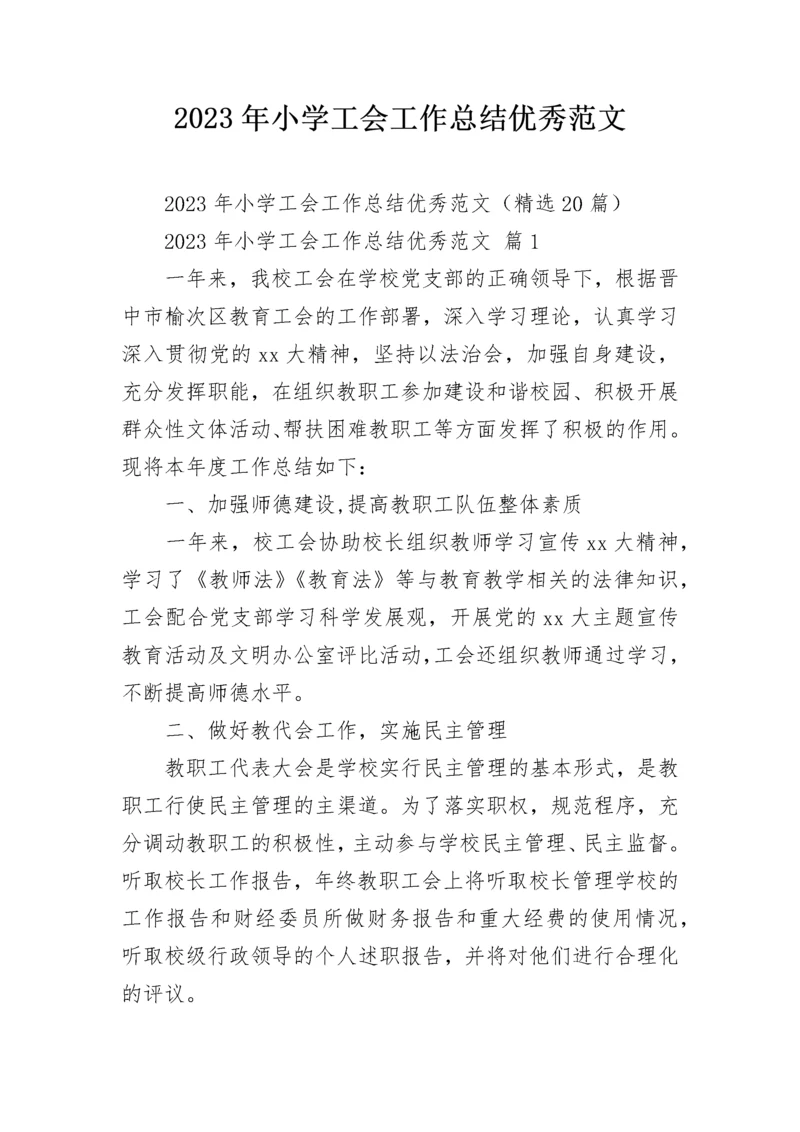 2023年小学工会工作总结优秀范文

2023年小学工会工作总结优秀范文（精选20篇）

2023年小学工会工作总结优秀范文 篇1

一年来，我校工会在学校党支部的正确领导下，根据晋中市榆次区教育工会的工作部署，深入学习理论，认真学习深入贯彻党的xx大精神，坚持以法治会，加强自身建设，充分发挥职能，在组织教职工参加建设和谐校园、积极开展群众性文体活动、帮扶困难教职工等方面发挥了积极的作用。现将本年度工作总结如下：

一、加强师德建设，提高教职工队伍整体素质

一年来，校工会协助校长组织教师学习宣传xx大精神，学习了《教师法》《教育法》等与教育教学相关的法律知识，工会配合党支部学习科学发展观，开展党的xx大主题宣传教育活动及文明办公室评比活动，工会还组织教师通过学习，不断提高师德水平。

二、做好教代会工作，实施民主管理

教职工代表大会是学校实行民主管理的基本形式，是教职工行使民主管理的主渠道。为了落实职权，规范程序，充分调动教职工的积极性，主动参与学校民主管理、民主监督。听取校长工作报告，年终教职工会上将听取校长管理学校的工作报告和财经委员所做财务报告和重大经费的使用情况，听取校级行政领导的个人述职报告，并将对他们进行合理化的评议。